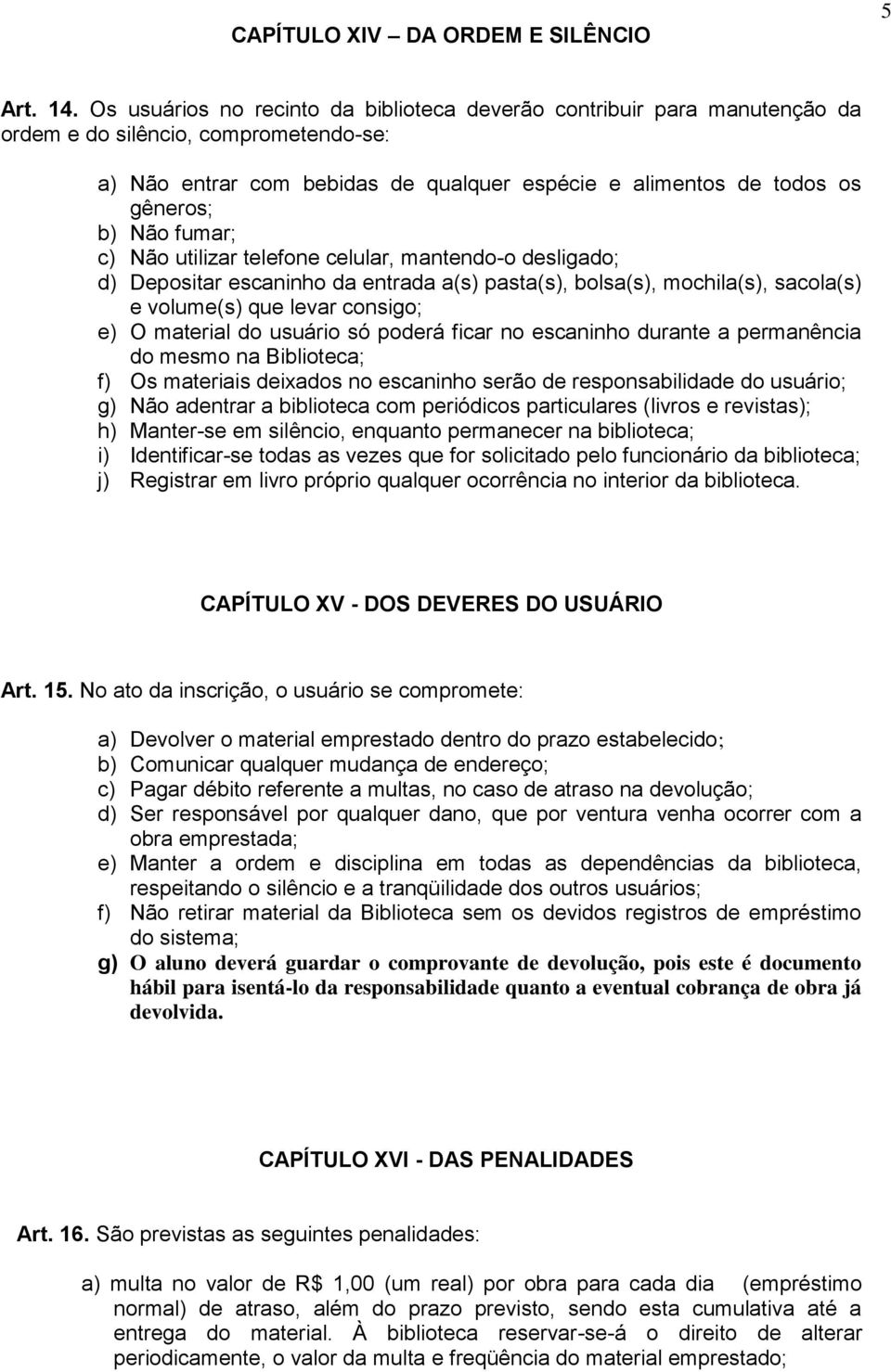 5

CAPÍTULO XIV – DA ORDEM E SILÊNCIO

Art. 14. Os usuários no recinto da biblioteca deverão contribuir para manutenção da ordem e do silêncio, comprometendo-se:

a) Não entrar com bebidas de qualquer espécie e alimentos de todos os gêneros;
b) Não fumar;
c) Não utilizar telefone celular, mantendo-o desligado;
d) Depositar escaninho da entrada a(s) pasta(s), bolsa(s), mochila(s), sacola(s) e volume(s) que levar consigo;
e) O material do usuário só poderá ficar no escaninho durante a permanência do mesmo na Biblioteca;
f) Os materiais deixados no escaninho serão de responsabilidade do usuário;
g) Não adentrar a biblioteca com periódicos particulares (livros e revistas);
h) Manter-se em silêncio, enquanto permanecer na biblioteca;
i) Identificar-se todas as vezes que for solicitado pelo funcionário da biblioteca;
j) Registrar em livro próprio qualquer ocorrência no interior da biblioteca.

CAPÍTULO XV - DOS DEVERES DO USUÁRIO

Art. 15. No ato da inscrição, o usuário se compromete:

a) Devolver o material emprestado dentro do prazo estabelecido;
b) Comunicar qualquer mudança de endereço;
c) Pagar débito referente a multas, no caso de atraso na devolução;
d) Ser responsável por qualquer dano, que por ventura venha ocorrer com a obra emprestada;
e) Manter a ordem e disciplina em todas as dependências da biblioteca, respeitando o silêncio e a tranqüilidade dos outros usuários;
f) Não retirar material da Biblioteca sem os devidos registros de empréstimo do sistema;
g) O aluno deverá guardar o comprovante de devolução, pois este é documento hábil para isentá-lo da responsabilidade quanto a eventual cobrança de obra já devolvida.

CAPÍTULO XVI - DAS PENALIDADES

Art. 16. São previstas as seguintes penalidades:

a) multa no valor de R$ 1,00 (um real) por obra para cada dia (empréstimo normal) de atraso, além do prazo previsto, sendo esta cumulativa até a entrega do material. À biblioteca reservar-se-á o direito de alterar periodicamente, o valor da multa e freqüência do material emprestado;